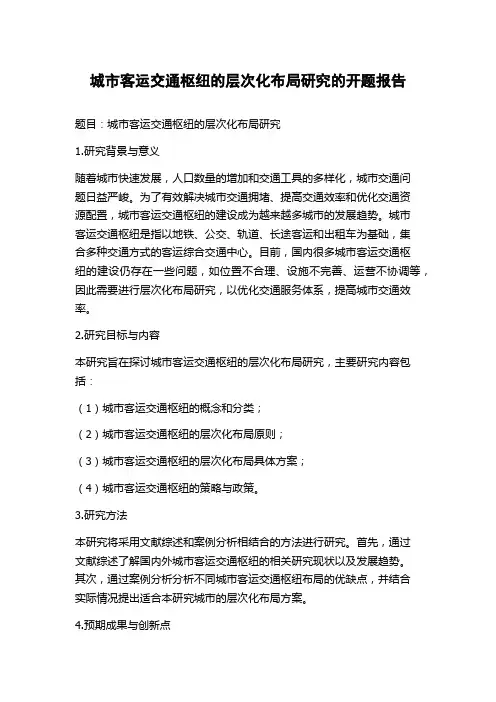 城市客运交通枢纽的层次化布局研究的开题报告

题目：城市客运交通枢纽的层次化布局研究

1.研究背景与意义

随着城市快速发展，人口数量的增加和交通工具的多样化，城市交通问题日益严峻。为了有效解决城市交通拥堵、提高交通效率和优化交通资源配置，城市客运交通枢纽的建设成为越来越多城市的发展趋势。城市客运交通枢纽是指以地铁、公交、轨道、长途客运和出租车为基础，集合多种交通方式的客运综合交通中心。目前，国内很多城市客运交通枢纽的建设仍存在一些问题，如位置不合理、设施不完善、运营不协调等，因此需要进行层次化布局研究，以优化交通服务体系，提高城市交通效率。

2.研究目标与内容

本研究旨在探讨城市客运交通枢纽的层次化布局研究，主要研究内容包括：

（1）城市客运交通枢纽的概念和分类；

（2）城市客运交通枢纽的层次化布局原则；

（3）城市客运交通枢纽的层次化布局具体方案；

（4）城市客运交通枢纽的策略与政策。

3.研究方法

本研究将采用文献综述和案例分析相结合的方法进行研究。首先，通过文献综述了解国内外城市客运交通枢纽的相关研究现状以及发展趋势。其次，通过案例分析分析不同城市客运交通枢纽布局的优缺点，并结合实际情况提出适合本研究城市的层次化布局方案。

4.预期成果与创新点